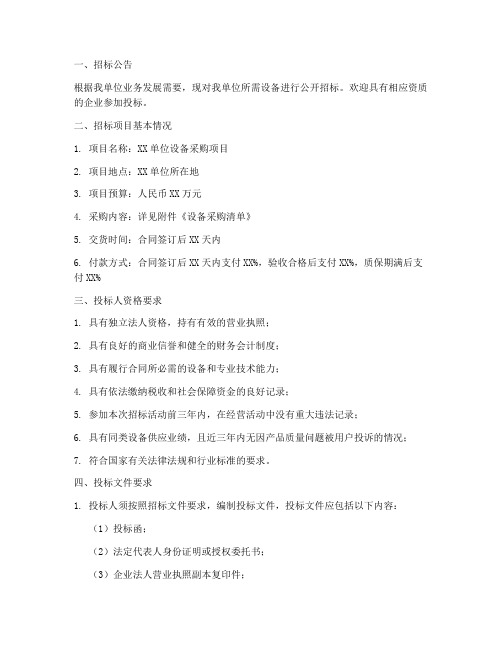 一、招标公告

根据我单位业务发展需要，现对我单位所需设备进行公开招标。欢迎具有相应资质的企业参加投标。

二、招标项目基本情况

1. 项目名称：XX 单位设备采购项目

2. 项目地点：XX 单位所在地

3. 项目预算：人民币 XX 万元

4. 采购内容：详见附件《设备采购清单》

5. 交货时间：合同签订后 XX 天内

6. 付款方式：合同签订后 XX 天内支付 XX%，验收合格后支付 XX%，质保期满后支付 XX%

三、投标人资格要求

1. 具有独立法人资格，持有有效的营业执照；

2. 具有良好的商业信誉和健全的财务会计制度；

3. 具有履行合同所必需的设备和专业技术能力；

4. 具有依法缴纳税收和社会保障资金的良好记录；

5. 参加本次招标活动前三年内，在经营活动中没有重大违法记录；

6. 具有同类设备供应业绩，且近三年内无因产品质量问题被用户投诉的情况；

7. 符合国家有关法律法规和行业标准的要求。

四、投标文件要求

1. 投标人须按照招标文件要求，编制投标文件，投标文件应包括以下内容：

（1）投标函；

（2）法定代表人身份证明或授权委托书；

（3）企业法人营业执照副本复印件；